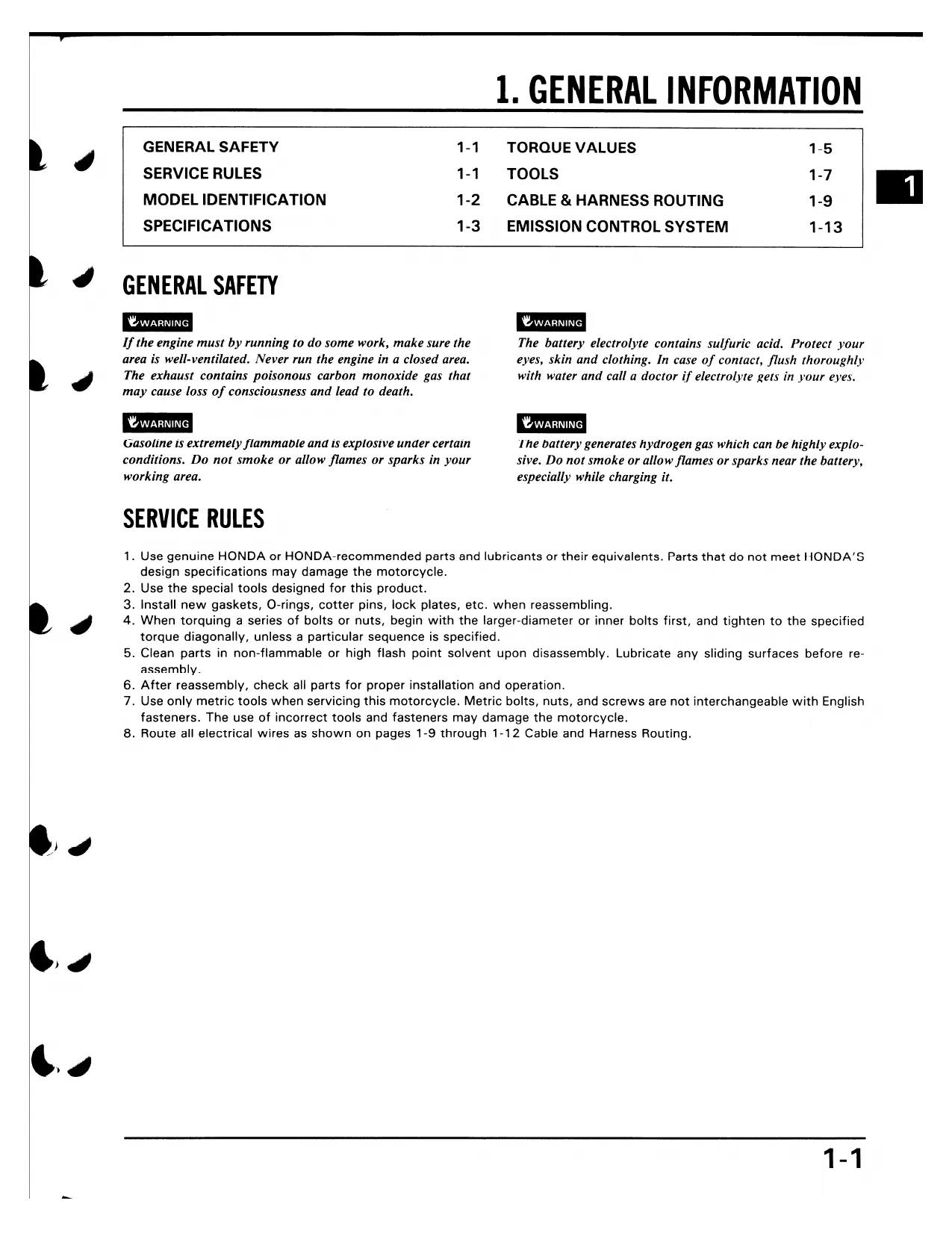 1. GENERAL INFORMATION

| GENERAL SAFETY | 1-1 | TORQUE VALUES | 1-5 |
|---|---|---|---|
| SERVICE RULES | 1-1 | TOOLS | 1-7 |
| MODEL IDENTIFICATION | 1-2 | CABLE & HARNESS ROUTING | 1-9 |
| SPECIFICATIONS | 1-3 | EMISSION CONTROL SYSTEM | 1-13 |

1

GENERAL SAFETY

WARNING
If the engine must by running to do some work, make sure the area is well-ventilated. Never run the engine in a closed area. The exhaust contains poisonous carbon monoxide gas that may cause loss of consciousness and lead to death.

WARNING
Gasoline is extremely flammable and is explosive under certain conditions. Do not smoke or allow flames or sparks in your working area.

WARNING
The battery electrolyte contains sulfuric acid. Protect your eyes, skin and clothing. In case of contact, flush thoroughly with water and call a doctor if electrolyte gets in your eyes.

WARNING
The battery generates hydrogen gas which can be highly explosive. Do not smoke or allow flames or sparks near the battery, especially while charging it.

SERVICE RULES

1. Use genuine HONDA or HONDA-recommended parts and lubricants or their equivalents. Parts that do not meet HONDA'S design specifications may damage the motorcycle.
2. Use the special tools designed for this product.
3. Install new gaskets, O-rings, cotter pins, lock plates, etc. when reassembling.
4. When torquing a series of bolts or nuts, begin with the larger-diameter or inner bolts first, and tighten to the specified torque diagonally, unless a particular sequence is specified.
5. Clean parts in non-flammable or high flash point solvent upon disassembly. Lubricate any sliding surfaces before reassembly.
6. After reassembly, check all parts for proper installation and operation.
7. Use only metric tools when servicing this motorcycle. Metric bolts, nuts, and screws are not interchangeable with English fasteners. The use of incorrect tools and fasteners may damage the motorcycle.
8. Route all electrical wires as shown on pages 1-9 through 1-12 Cable and Harness Routing.

1-1